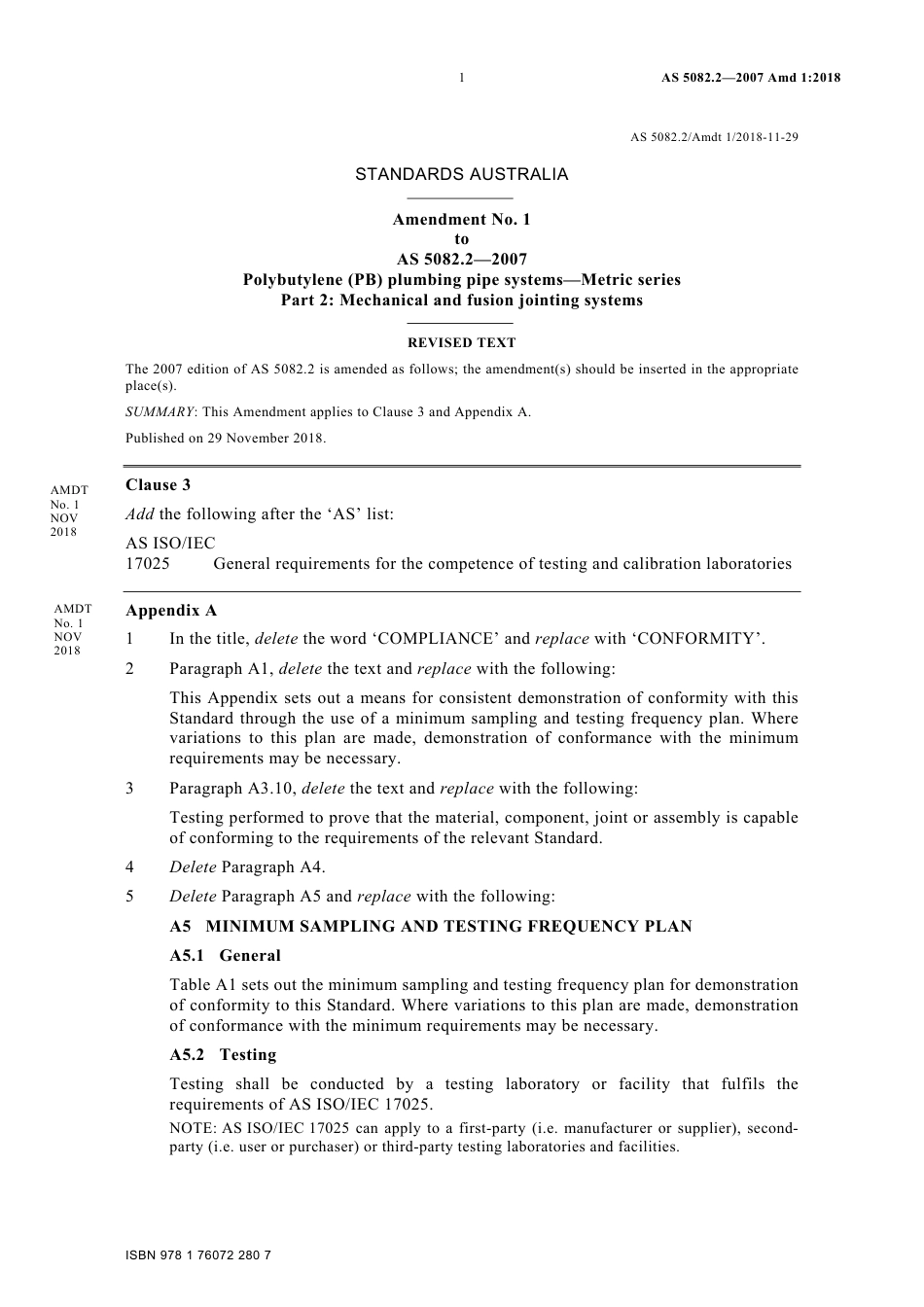 1 AS 5082.2—2007 Amd 1:2018

AS 5082.2/Amdt 1/2018-11-29

STANDARDS AUSTRALIA

Amendment No. 1
to
AS 5082.2—2007
Polybutylene (PB) plumbing pipe systems—Metric series
Part 2: Mechanical and fusion jointing systems

REVISED TEXT

The 2007 edition of AS 5082.2 is amended as follows; the amendment(s) should be inserted in the appropriate place(s).

SUMMARY: This Amendment applies to Clause 3 and Appendix A.

Published on 29 November 2018.

AMDT No. 1 NOV 2018

Clause 3

Add the following after the 'AS' list:

AS ISO/IEC
17025 General requirements for the competence of testing and calibration laboratories

AMDT No. 1 NOV 2018

Appendix A

1 In the title, delete the word 'COMPLIANCE' and replace with 'CONFORMITY'.

2 Paragraph A1, delete the text and replace with the following:

This Appendix sets out a means for consistent demonstration of conformity with this Standard through the use of a minimum sampling and testing frequency plan. Where variations to this plan are made, demonstration of conformance with the minimum requirements may be necessary.

3 Paragraph A3.10, delete the text and replace with the following:

Testing performed to prove that the material, component, joint or assembly is capable of conforming to the requirements of the relevant Standard.

4 Delete Paragraph A4.

5 Delete Paragraph A5 and replace with the following:

A5 MINIMUM SAMPLING AND TESTING FREQUENCY PLAN

A5.1 General

Table A1 sets out the minimum sampling and testing frequency plan for demonstration of conformity to this Standard. Where variations to this plan are made, demonstration of conformance with the minimum requirements may be necessary.

A5.2 Testing

Testing shall be conducted by a testing laboratory or facility that fulfils the requirements of AS ISO/IEC 17025.

NOTE: AS ISO/IEC 17025 can apply to a first-party (i.e. manufacturer or supplier), second-party (i.e. user or purchaser) or third-party testing laboratories and facilities.

ISBN 978 1 76072 280 7